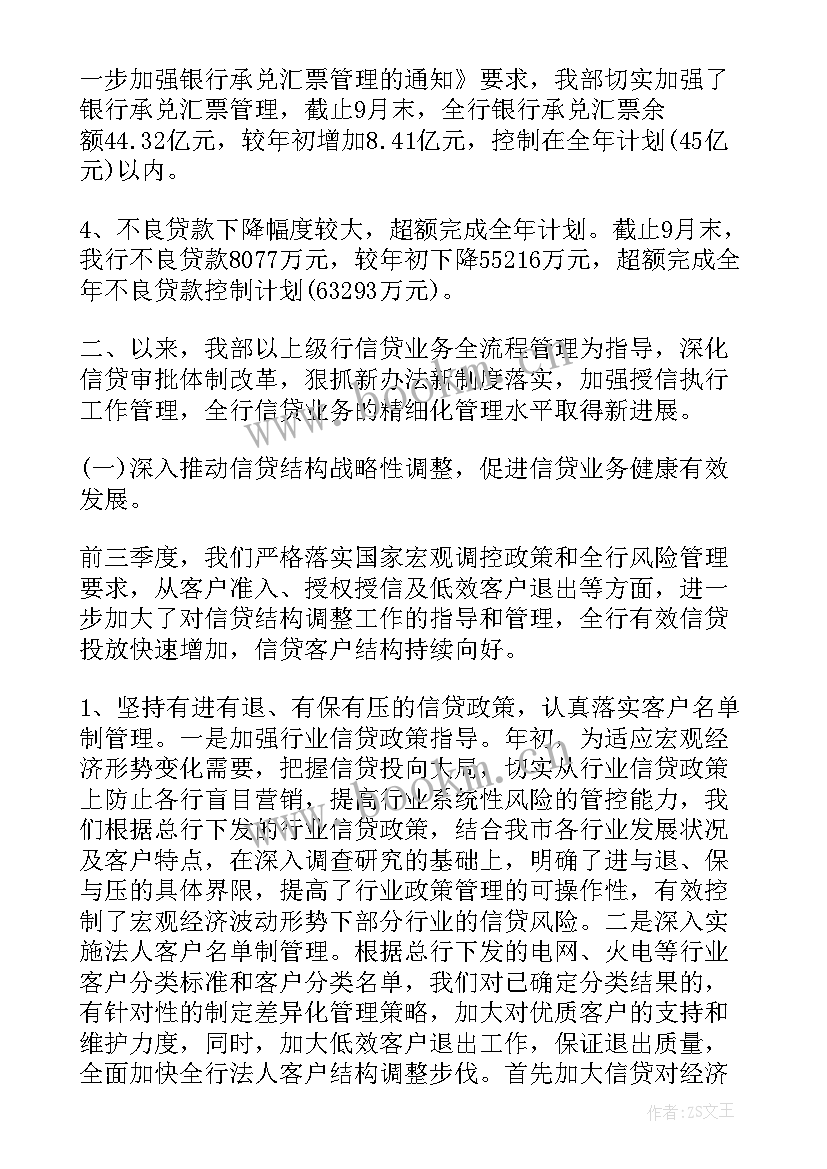 一步加强银行承兑汇票管理的通知》要求，我部切实加强了银行承兑汇票管理，截止9月末，全行银行承兑汇票余额44.32亿元，较年初增加8.41亿元，控制在全年计划(45亿元)以内。

4、不良贷款下降幅度较大，超额完成全年计划。截止9月末，我行不良贷款8077万元，较年初下降55216万元，超额完成全年不良贷款控制计划(63293万元)。

二、以来，我部以上级行信贷业务全流程管理为指导，深化信贷审批体制改革，狠抓新办法新制度落实，加强授信执行工作管理，全行信贷业务的精细化管理水平取得新进展。

(一)深入推动信贷结构战略性调整，促进信贷业务健康有效发展。

前三季度，我们严格落实国家宏观调控政策和全行风险管理要求，从客户准入、授权授信及低效客户退出等方面，进一步加大了对信贷结构调整工作的指导和管理，全行有效信贷投放快速增加，信贷客户结构持续向好。

1、坚持有进有退、有保有压的信贷政策，认真落实客户名单制管理。一是加强行业信贷政策指导。年初，为适应宏观经济形势变化需要，把握信贷投向大局，切实从行业信贷政策上防止各行盲目营销，提高行业系统性风险的管控能力，我们根据总行下发的行业信贷政策，结合我市各行业发展状况及客户特点，在深入调查研究的基础上，明确了进与退、保与压的具体界限，提高了行业政策管理的可操作性，有效控制了宏观经济波动形势下部分行业的信贷风险。二是深入实施法人客户名单制管理。根据总行下发的电网、火电等行业客户分类标准和客户分类名单，我们对已确定分类结果的，有针对性的制定差异化管理策略，加大对优质客户的支持和维护力度，同时，加大低效客户退出工作，保证退出质量，全面加快全行法人客户结构调整步伐。首先加大信贷对经济

作者：ZS文王